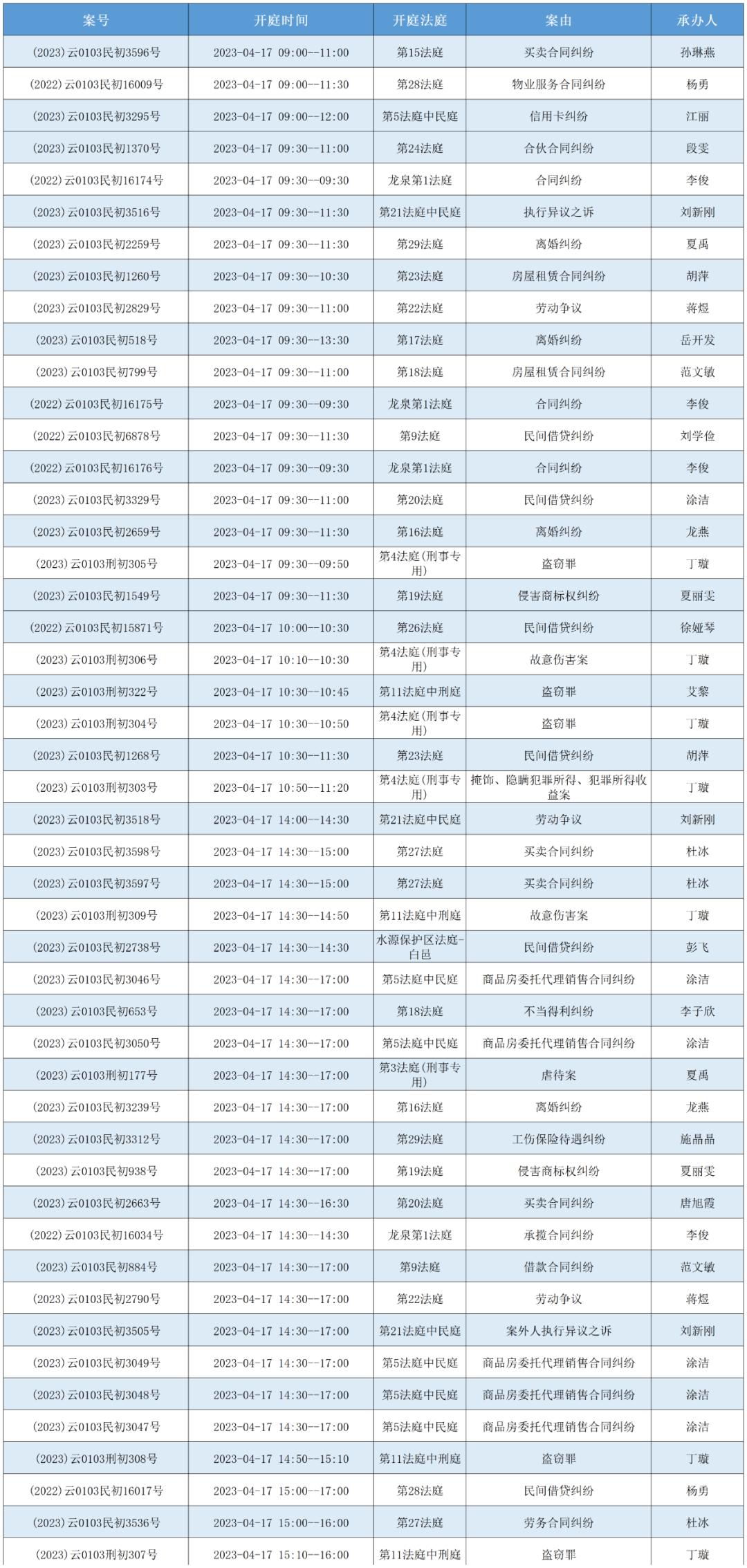 | 案号 | 开庭时间 | 开庭法庭 | 案由 | 承办人 |
|---|---|---|---|---|
| (2023)云0103民初3596号 | 2023-04-17 09:00--11:00 | 第15法庭 | 买卖合同纠纷 | 孙琳燕 |
| (2022)云0103民初16009号 | 2023-04-17 09:00--11:30 | 第28法庭 | 物业服务合同纠纷 | 杨勇 |
| (2023)云0103民初3295号 | 2023-04-17 09:00--12:00 | 第5法庭中民庭 | 信用卡纠纷 | 江丽 |
| (2023)云0103民初1370号 | 2023-04-17 09:30--11:00 | 第24法庭 | 合伙合同纠纷 | 段雯 |
| (2022)云0103民初16174号 | 2023-04-17 09:30--09:30 | 龙泉第1法庭 | 合同纠纷 | 李俊 |
| (2023)云0103民初3516号 | 2023-04-17 09:30--11:30 | 第21法庭中民庭 | 执行异议之诉 | 刘新刚 |
| (2023)云0103民初2259号 | 2023-04-17 09:30--11:30 | 第29法庭 | 离婚纠纷 | 夏禹 |
| (2023)云0103民初1260号 | 2023-04-17 09:30--10:30 | 第23法庭 | 房屋租赁合同纠纷 | 胡萍 |
| (2023)云0103民初2829号 | 2023-04-17 09:30--11:00 | 第22法庭 | 劳动争议 | 蒋煜 |
| (2023)云0103民初518号 | 2023-04-17 09:30--13:30 | 第17法庭 | 离婚纠纷 | 岳开发 |
| (2023)云0103民初799号 | 2023-04-17 09:30--11:00 | 第18法庭 | 房屋租赁合同纠纷 | 范文敏 |
| (2022)云0103民初16175号 | 2023-04-17 09:30--09:30 | 龙泉第1法庭 | 合同纠纷 | 李俊 |
| (2022)云0103民初6878号 | 2023-04-17 09:30--11:30 | 第9法庭 | 民间借贷纠纷 | 刘学俭 |
| (2022)云0103民初16176号 | 2023-04-17 09:30--09:30 | 龙泉第1法庭 | 合同纠纷 | 李俊 |
| (2023)云0103民初3329号 | 2023-04-17 09:30--11:00 | 第20法庭 | 民间借贷纠纷 | 涂洁 |
| (2023)云0103民初2659号 | 2023-04-17 09:30--11:30 | 第16法庭 | 离婚纠纷 | 龙燕 |
| (2023)云0103刑初305号 | 2023-04-17 09:30--09:50 | 第4法庭(刑事专用) | 盗窃罪 | 丁璇 |
| (2023)云0103民初1549号 | 2023-04-17 09:30--11:30 | 第19法庭 | 侵害商标权纠纷 | 夏丽雯 |
| (2022)云0103民初15871号 | 2023-04-17 10:00--10:30 | 第26法庭 | 民间借贷纠纷 | 徐娅琴 |
| (2023)云0103刑初306号 | 2023-04-17 10:10--10:30 | 第4法庭(刑事专用) | 故意伤害案 | 丁璇 |
| (2023)云0103刑初322号 | 2023-04-17 10:30--10:45 | 第11法庭中刑庭 | 盗窃罪 | 艾黎 |
| (2023)云0103刑初304号 | 2023-04-17 10:30--10:50 | 第4法庭(刑事专用) | 盗窃罪 | 丁璇 |
| (2023)云0103民初1268号 | 2023-04-17 10:30--11:30 | 第23法庭 | 民间借贷纠纷 | 胡萍 |
| (2023)云0103刑初303号 | 2023-04-17 10:50--11:20 | 第4法庭(刑事专用) | 掩饰、隐瞒犯罪所得、犯罪所得收益案 | 丁璇 |
| (2023)云0103民初3518号 | 2023-04-17 14:00--14:30 | 第21法庭中民庭 | 劳动争议 | 刘新刚 |
| (2023)云0103民初3598号 | 2023-04-17 14:30--15:00 | 第27法庭 | 买卖合同纠纷 | 杜冰 |
| (2023)云0103民初3597号 | 2023-04-17 14:30--15:00 | 第27法庭 | 买卖合同纠纷 | 杜冰 |
| (2023)云0103刑初309号 | 2023-04-17 14:30--14:50 | 第11法庭中刑庭 | 故意伤害案 | 丁璇 |
| (2023)云0103民初2738号 | 2023-04-17 14:30--14:30 | 水源保护区法庭-白邑 | 民间借贷纠纷 | 彭飞 |
| (2023)云0103民初3046号 | 2023-04-17 14:30--17:00 | 第5法庭中民庭 | 商品房委托代理销售合同纠纷 | 涂洁 |
| (2023)云0103民初653号 | 2023-04-17 14:30--17:00 | 第18法庭 | 不当得利纠纷 | 李子欣 |
| (2023)云0103民初3050号 | 2023-04-17 14:30--17:00 | 第5法庭中民庭 | 商品房委托代理销售合同纠纷 | 涂洁 |
| (2023)云0103刑初177号 | 2023-04-17 14:30--17:00 | 第3法庭(刑事专用) | 虐待案 | 夏禹 |
| (2023)云0103民初3239号 | 2023-04-17 14:30--17:00 | 第16法庭 | 离婚纠纷 | 龙燕 |
| (2023)云0103民初3312号 | 2023-04-17 14:30--17:00 | 第29法庭 | 工伤保险待遇纠纷 | 施晶晶 |
| (2023)云0103民初938号 | 2023-04-17 14:30--17:00 | 第19法庭 | 侵害商标权纠纷 | 夏丽雯 |
| (2023)云0103民初2663号 | 2023-04-17 14:30--16:30 | 第20法庭 | 买卖合同纠纷 | 唐旭霞 |
| (2022)云0103民初16034号 | 2023-04-17 14:30--14:30 | 龙泉第1法庭 | 承揽合同纠纷 | 李俊 |
| (2023)云0103民初884号 | 2023-04-17 14:30--17:00 | 第9法庭 | 借款合同纠纷 | 范文敏 |
| (2023)云0103民初2790号 | 2023-04-17 14:30--17:00 | 第22法庭 | 劳动争议 | 蒋煜 |
| (2023)云0103民初3505号 | 2023-04-17 14:30--17:00 | 第21法庭中民庭 | 案外人执行异议之诉 | 刘新刚 |
| (2023)云0103民初3049号 | 2023-04-17 14:30--17:00 | 第5法庭中民庭 | 商品房委托代理销售合同纠纷 | 涂洁 |
| (2023)云0103民初3048号 | 2023-04-17 14:30--17:00 | 第5法庭中民庭 | 商品房委托代理销售合同纠纷 | 涂洁 |
| (2023)云0103民初3047号 | 2023-04-17 14:30--17:00 | 第5法庭中民庭 | 商品房委托代理销售合同纠纷 | 涂洁 |
| (2023)云0103刑初308号 | 2023-04-17 14:50--15:10 | 第11法庭中刑庭 | 盗窃罪 | 丁璇 |
| (2022)云0103民初16017号 | 2023-04-17 15:00--17:00 | 第28法庭 | 民间借贷纠纷 | 杨勇 |
| (2023)云0103民初3536号 | 2023-04-17 15:00--16:00 | 第27法庭 | 劳务合同纠纷 | 杜冰 |
| (2023)云0103刑初307号 | 2023-04-17 15:10--16:00 | 第11法庭中刑庭 | 盗窃罪 | 丁璇 |